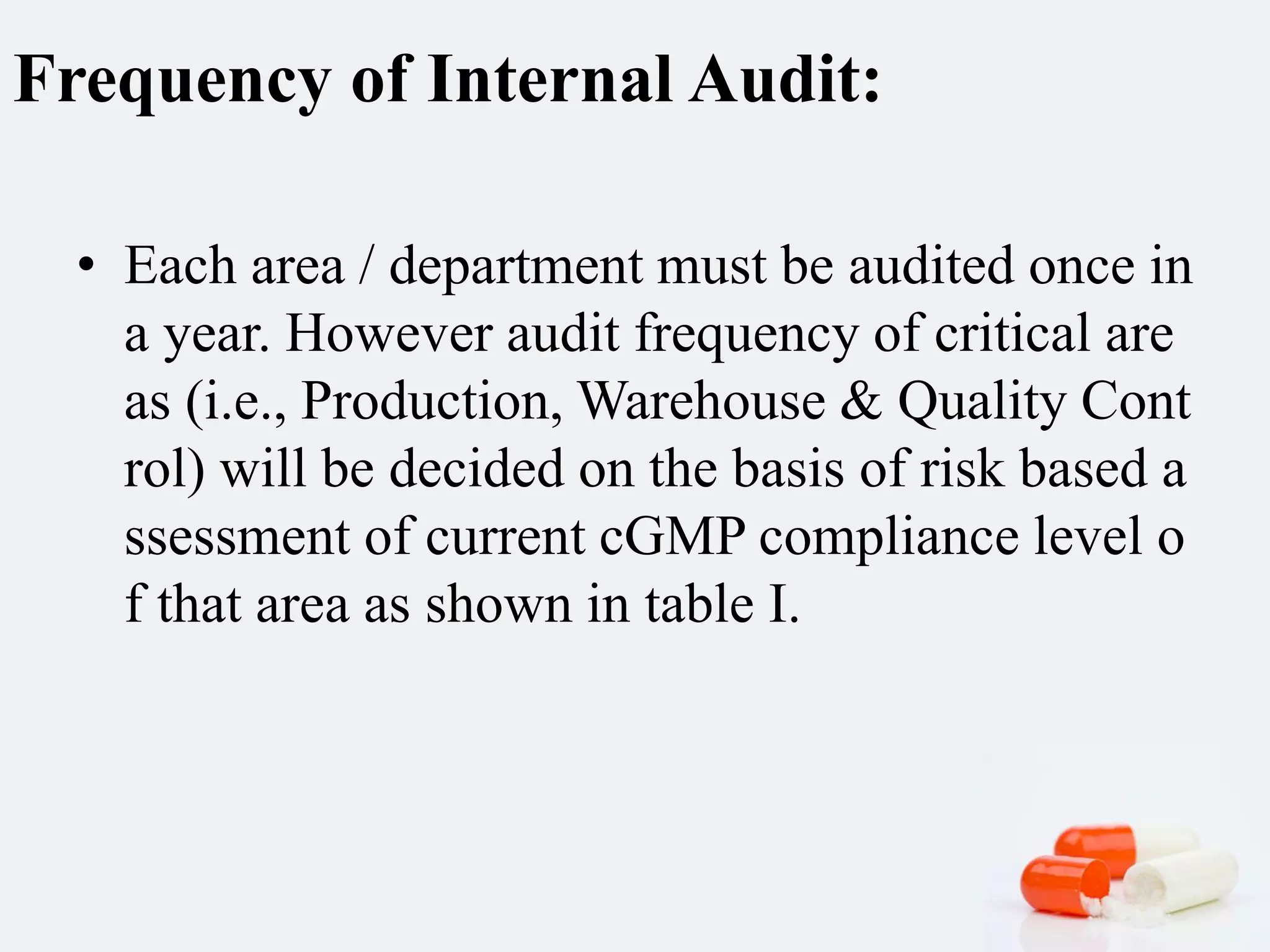 Frequency of Internal Audit:

• Each area / department must be audited once in a year. However audit frequency of critical are as (i.e., Production, Warehouse & Quality Cont rol) will be decided on the basis of risk based a ssessment of current cGMP compliance level o f that area as shown in table I.